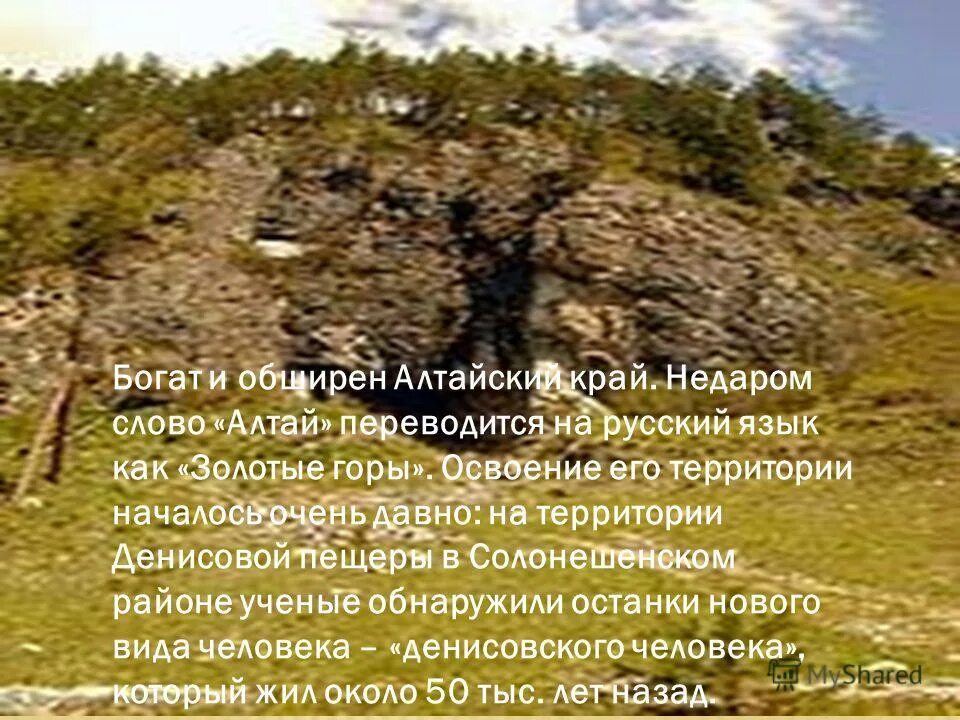 Богат и обширен Алтайский край. Недаром слово «Алтай» переводится на русский язык как «Золотые горы». Освоение его территории началось очень давно: на территории Денисовой пещеры в Солонешенском районе ученые обнаружили останки нового вида человека – «денисовского человека», который жил около 50 тыс. лет назад.

MyShared